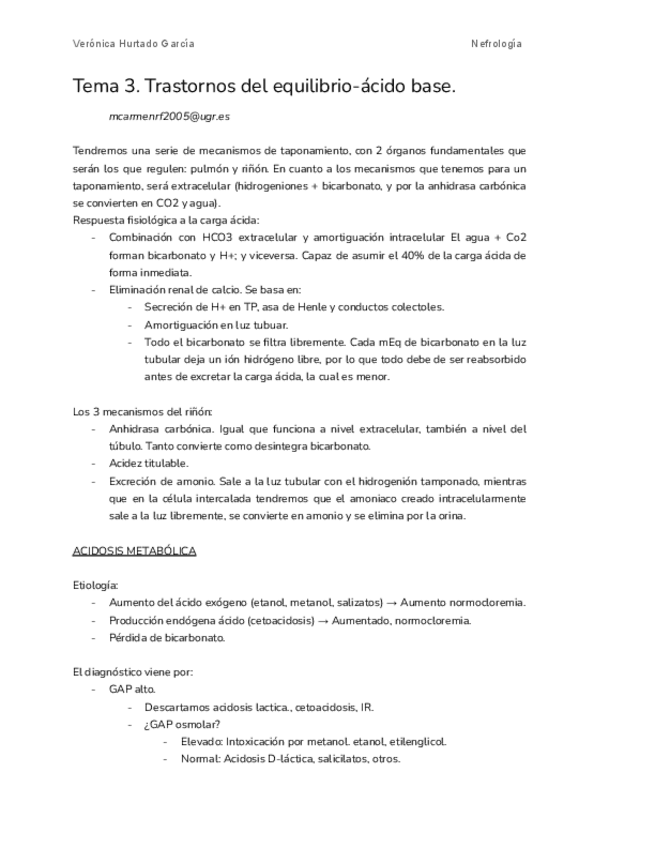 Verónica Hurtado García

Nefrología

Tema 3. Trastornos del equilibrio-ácido base.

mcarmenrf2005@ugr.es

Tendremos una serie de mecanismos de taponamiento, con 2 órganos fundamentales que serán los que regulen: pulmón y riñón. En cuanto a los mecanismos que tenemos para un taponamiento, será extracelular (hidrogeniones + bicarbonato, y por la anhidrasa carbónica se convierten en CO2 y agua).
Respuesta fisiológica a la carga ácida:
- Combinación con HCO3 extracelular y amortiguación intracelular El agua + Co2 forman bicarbonato y H+; y viceversa. Capaz de asumir el 40% de la carga ácida de forma inmediata.
- Eliminación renal de calcio. Se basa en:
 - Secreción de H+ en TP, asa de Henle y conductos colectoles.
 - Amortiguación en luz tubuar.
 - Todo el bicarbonato se filtra libremente. Cada mEq de bicarbonato en la luz tubular deja un ión hidrógeno libre, por lo que todo debe de ser reabsorbido antes de excretar la carga ácida, la cual es menor.

Los 3 mecanismos del riñón:
- Anhidrasa carbónica. Igual que funciona a nivel extracelular, también a nivel del túbulo. Tanto convierte como desintegra bicarbonato.
- Acidez titulable.
- Excreción de amonio. Sale a la luz tubular con el hidrogenión tamponado, mientras que en la célula intercalada tendremos que el amoniaco creado intracelularmente sale a la luz libremente, se convierte en amonio y se elimina por la orina.

ACIDOSIS METABÓLICA

Etiología:
- Aumento del ácido exógeno (etanol, metanol, salizatos) → Aumento normocloremia.
- Producción endógena ácido (cetoacidosis) → Aumentado, normocloremia.
- Pérdida de bicarbonato.

El diagnóstico viene por:
- GAP alto.
 - Descartamos acidosis lactica., cetoacidosis, IR.
 - ¿GAP osmolar?
 - Elevado: Intoxicación por metanol. etanol, etilenglicol.
 - Normal: Acidosis D-láctica, salicilatos, otros.